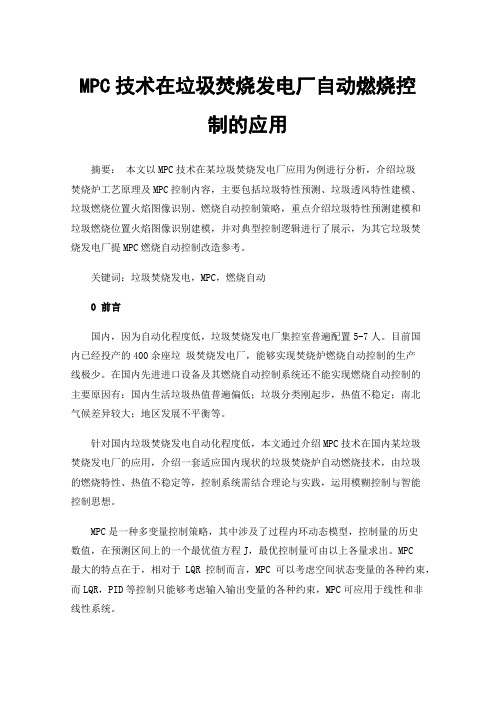 MPC 技术在垃圾焚烧发电厂自动燃烧控制的应用

摘要： 本文以 MPC 技术在某垃圾焚烧发电厂应用为例进行分析，介绍垃圾焚烧炉工艺原理及 MPC 控制内容，主要包括垃圾特性预测、垃圾透风特性建模、垃圾燃烧位置火焰图像识别、燃烧自动控制策略，重点介绍垃圾特性预测建模和垃圾燃烧位置火焰图像识别建模，并对典型控制逻辑进行了展示，为其它垃圾焚烧发电厂提 MPC 燃烧自动控制改造参考。

关键词：垃圾焚烧发电，MPC，燃烧自动

0 前言

国内，因为自动化程度低，垃圾焚烧发电厂集控室普遍配置 5-7 人。目前国内已经投产的 400 余座垃 圾焚烧发电厂，能够实现焚烧炉燃烧自动控制的生产线极少。在国内先进进口设备及其燃烧自动控制系统还不能实现燃烧自动控制的主要原因有：国内生活垃圾热值普遍偏低；垃圾分类刚起步，热值不稳定；南北气候差异较大；地区发展不平衡等。

针对国内垃圾焚烧发电自动化程度低，本文通过介绍 MPC 技术在国内某垃圾焚烧发电厂的应用，介绍一套适应国内现状的垃圾焚烧炉自动燃烧技术，由垃圾的燃烧特性、热值不稳定等，控制系统需结合理论与实践，运用模糊控制与智能控制思想。

MPC 是一种多变量控制策略，其中涉及了过程内环动态模型，控制量的历史数值，在预测区间上的一个最优值方程 J，最优控制量可由以上各量求出。MPC 最大的特点在于，相对于 LQR 控制而言，MPC 可以考虑空间状态变量的各种约束，而 LQR，PID 等控制只能够考虑输入输出变量的各种约束，MPC 可应用于线性和非线性系统。